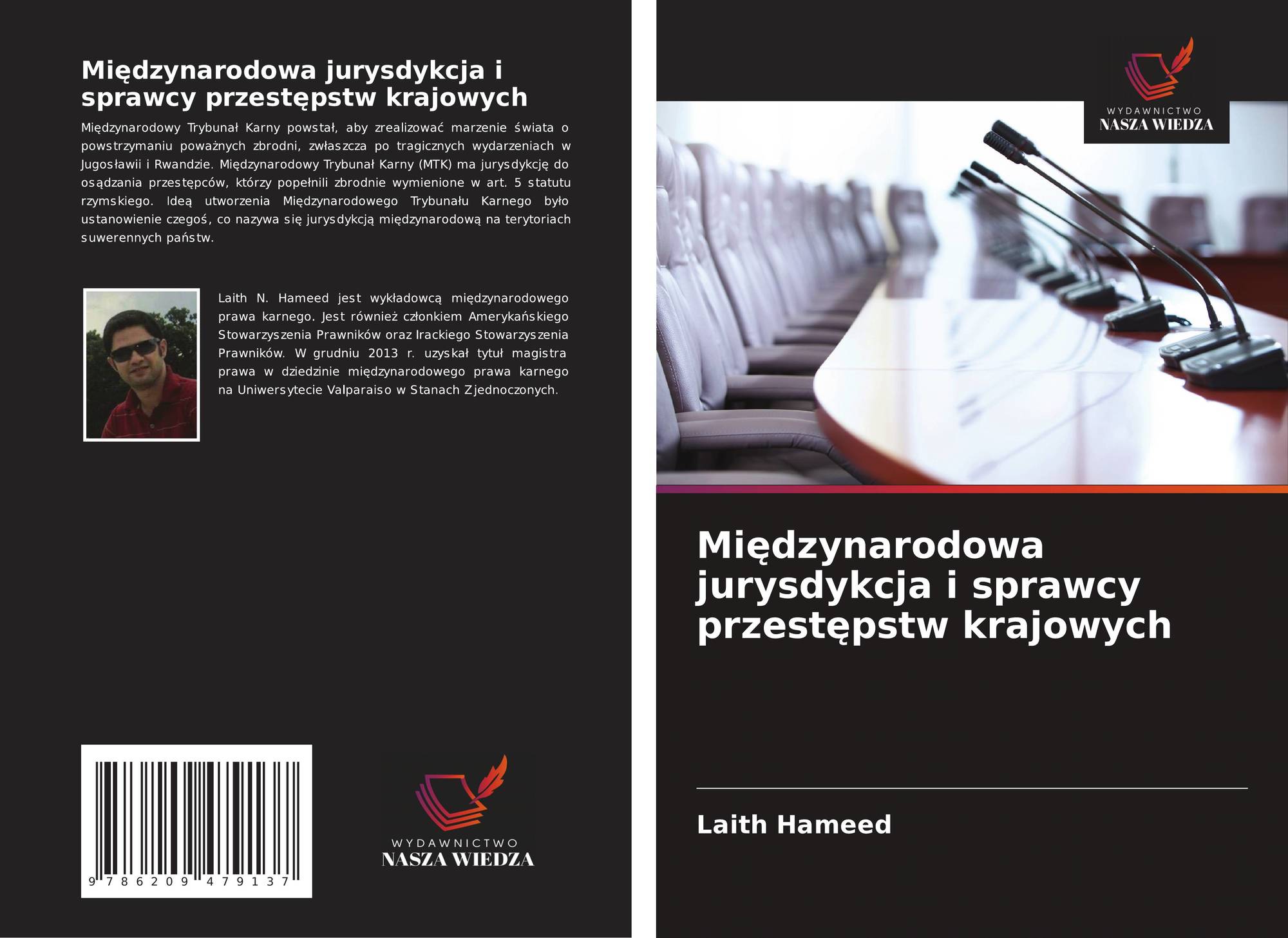 Międzynarodowa jurysdykcja i sprawcy przestępstw krajowych

Międzynarodowy Trybunał Karny powstał, aby zrealizować marzenie świata o powstrzymaniu poważnych zbrodni, zwłaszcza po tragicznych wydarzeniach w Jugosławii i Rwandzie. Międzynarodowy Trybunał Karny (MTK) ma jurysdykcję do osądzania przestępców, którzy popełnili zbrodnie wymienione w art. 5 statutu rzymskiego. Ideą utworzenia Międzynarodowego Trybunału Karnego było ustanowienie czegoś, co nazywa się jurysdykcją międzynarodową na terytoriach suwerennych państw.

Laith N. Hameed jest wykładowcą międzynarodowego prawa karnego. Jest również członkiem Amerykańskiego Stowarzyszenia Prawników oraz Irackiego Stowarzyszenia Prawników. W grudniu 2013 r. uzyskał tytuł magistra prawa w dziedzinie międzynarodowego prawa karnego na Uniwersytecie Valparaiso w Stanach Zjednoczonych.

9 786209 479137

WYDAWNICTWO
NASZA WIEDZA

WYDAWNICTWO
NASZA WIEDZA

Międzynarodowa jurysdykcja i sprawcy przestępstw krajowych

Laith Hameed